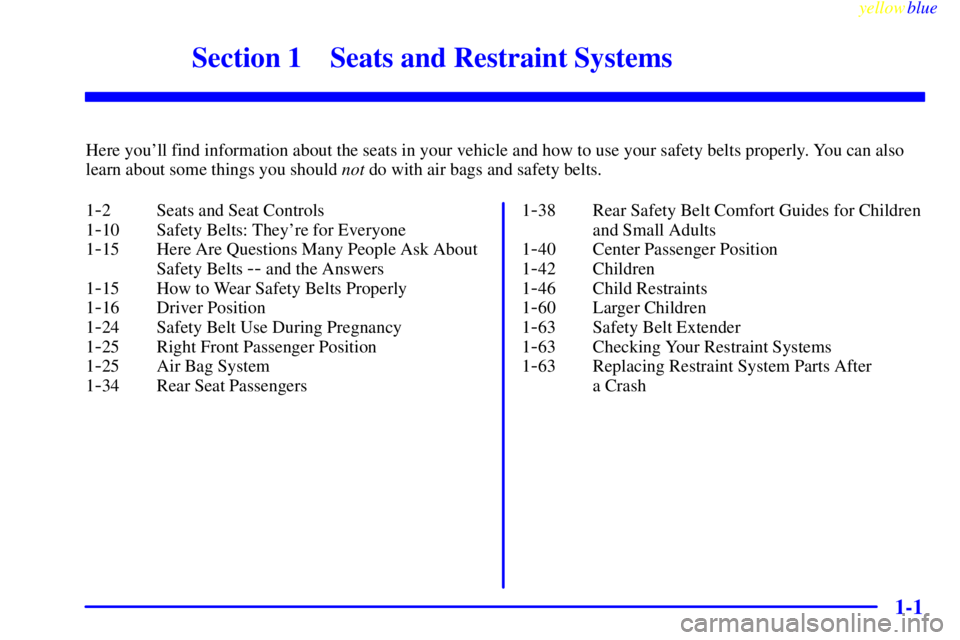 yellowblue

Section 1 Seats and Restraint Systems

Here you'll find information about the seats in your vehicle and how to use your safety belts properly. You can also learn about some things you should not do with air bags and safety belts.

1-2 Seats and Seat Controls
1-10 Safety Belts: They're for Everyone
1-15 Here Are Questions Many People Ask About Safety Belts -- and the Answers
1-15 How to Wear Safety Belts Properly
1-16 Driver Position
1-24 Safety Belt Use During Pregnancy
1-25 Right Front Passenger Position
1-25 Air Bag System
1-34 Rear Seat Passengers

1-38 Rear Safety Belt Comfort Guides for Children and Small Adults
1-40 Center Passenger Position
1-42 Children
1-46 Child Restraints
1-60 Larger Children
1-63 Safety Belt Extender
1-63 Checking Your Restraint Systems
1-63 Replacing Restraint System Parts After a Crash

1-1

carmanualsonline.info